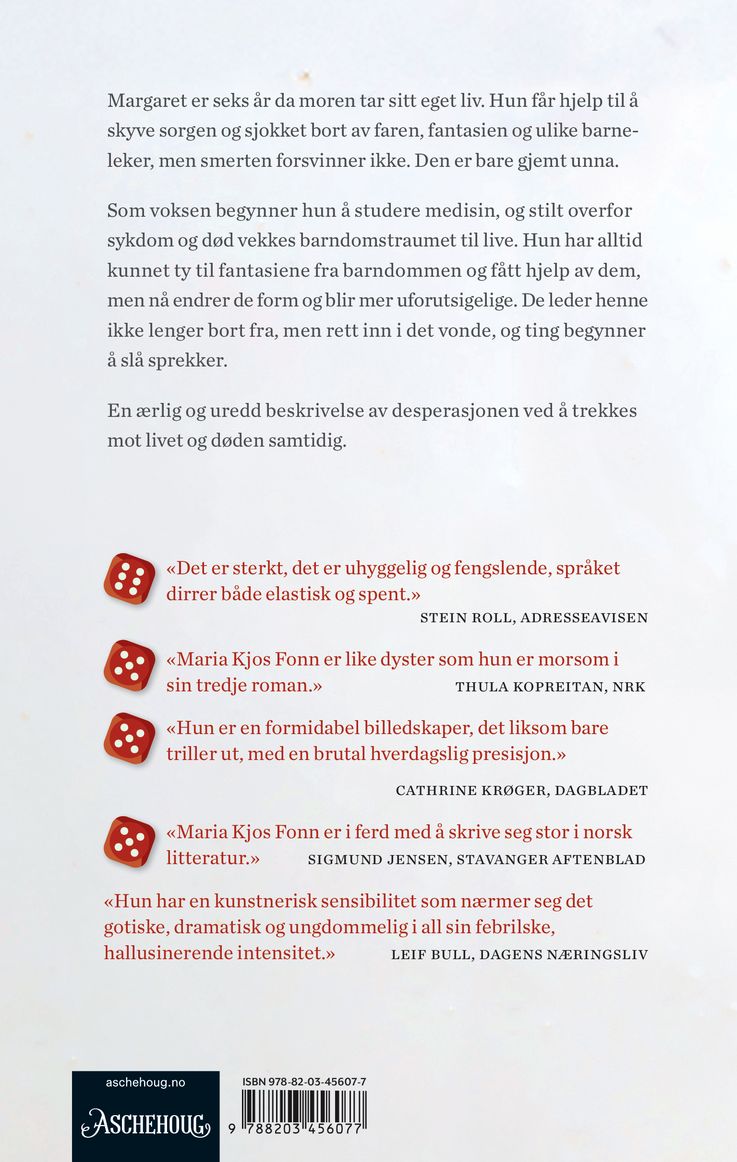 Margaret er seks år da moren tar sitt eget liv. Hun får hjelp til å skyve sorgen og sjokket bort av faren, fantasien og ulike barneleker, men smerten forsvinner ikke. Den er bare gjemt unna.

Som voksen begynner hun å studere medisin, og stilt overfor sykdom og død vekkes barndomstraumet til live. Hun har alltid kunnet ty til fantasiene fra barndommen og fått hjelp av dem, men nå endrer de form og blir mer uforutsigelige. De leder henne ikke lenger bort fra, men rett inn i det vonde, og ting begynner å slå sprekker.

En ærlig og uredd beskrivelse av desperasjonen ved å trekkes mot livet og døden samtidig.

«Det er sterkt, det er uhyggelig og fengslende, språket dirrer både elastisk og spent.»
STEIN ROLL, ADRESSEAVISEN

«Maria Kjos Fonn er like dyster som hun er morsom i sin tredje roman.» THULA KOPREITAN, NRK

«Hun er en formidabel billedskaper, det liksom bare triller ut, med en brutal hverdagslig presisjon.»
CATHRINE KRØGER, DAGBLADET

«Maria Kjos Fonn er i ferd med å skrive seg stor i norsk litteratur.» SIGMUND JENSEN, STAVANGER AFTENBLAD

«Hun har en kunstnerisk sensibilitet som nærmer seg det gotiske, dramatisk og ungdommelig i all sin febrilske, hallusinerende intensitet.» LEIF BULL, DAGENS NÆRINGSLIV

aschehoug.no
ASCHEHOUG

ISBN 978-82-03-45607-7
9 788203 456077